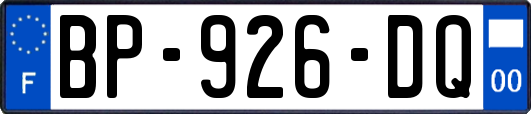 F
BP-926-DQ
00